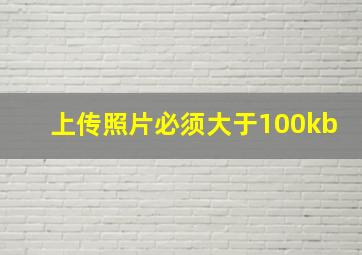 上传照片必须大于100kb